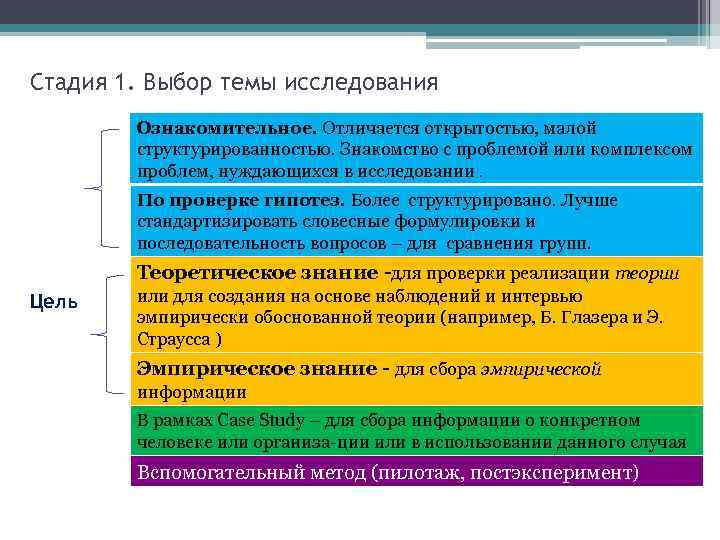 Стадия 1. Выбор темы исследования

Цель

Ознакомительное. Отличается открытостью, малой структурированностью. Знакомство с проблемой или комплексом проблем, нуждающихся в исследовании .

По проверке гипотез. Более структурировано. Лучше стандартизировать словесные формулировки и последовательность вопросов – для сравнения групп.

Теоретическое знание -для проверки реализации теории или для создания на основе наблюдений и интервью эмпирически обоснованной теории (например, Б. Глазера и Э. Страусса )

Эмпирическое знание - для сбора эмпирической информации

В рамках Case Study – для сбора информации о конкретном человеке или организа-ции или в использовании данного случая

Вспомогательный метод (пилотаж, постэксперимент)